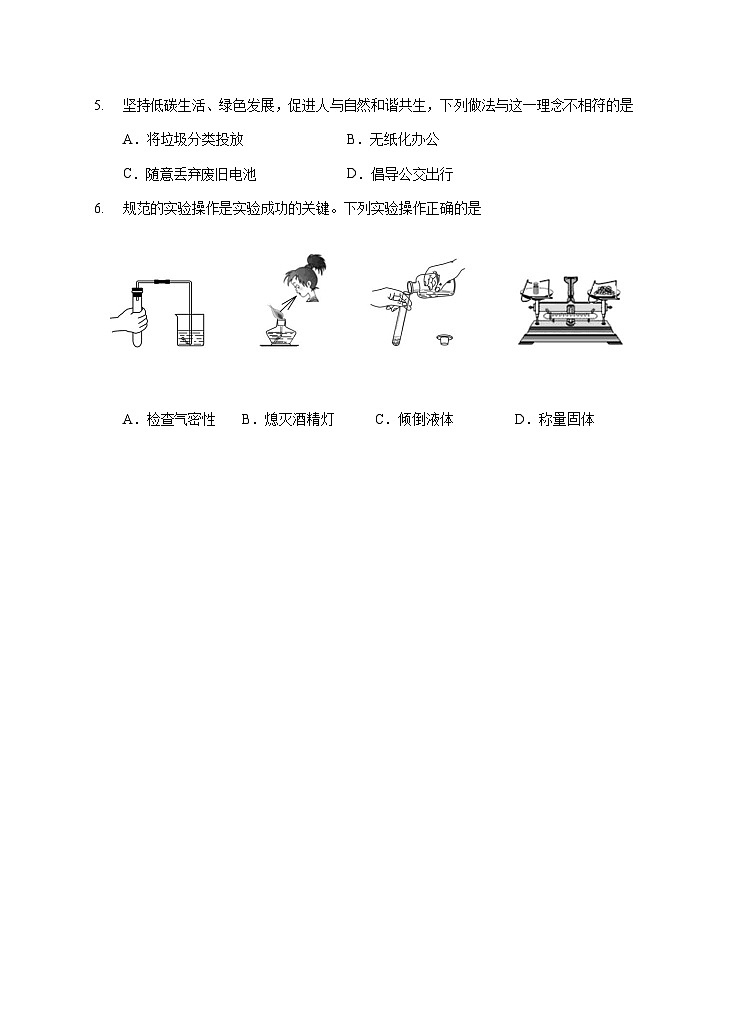 5. 坚持低碳生活、绿色发展，促进人与自然和谐共生，下列做法与这一理念不相符的是

A．将垃圾分类投放　　B．无纸化办公

C．随意丢弃废旧电池　　D．倡导公交出行

6. 规范的实验操作是实验成功的关键。下列实验操作正确的是

A．检查气密性　B．熄灭酒精灯　C．倾倒液体　D．称量固体